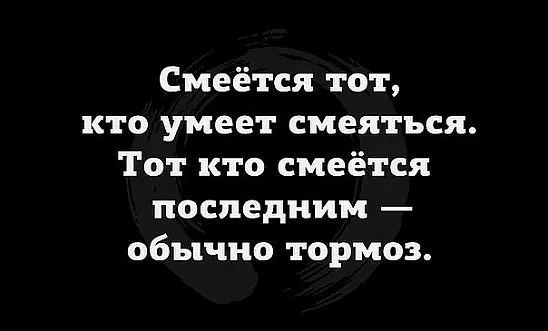 Смеётся тот, кто умеет смеяться. Тот кто смеётся последним — обычно тормоз.